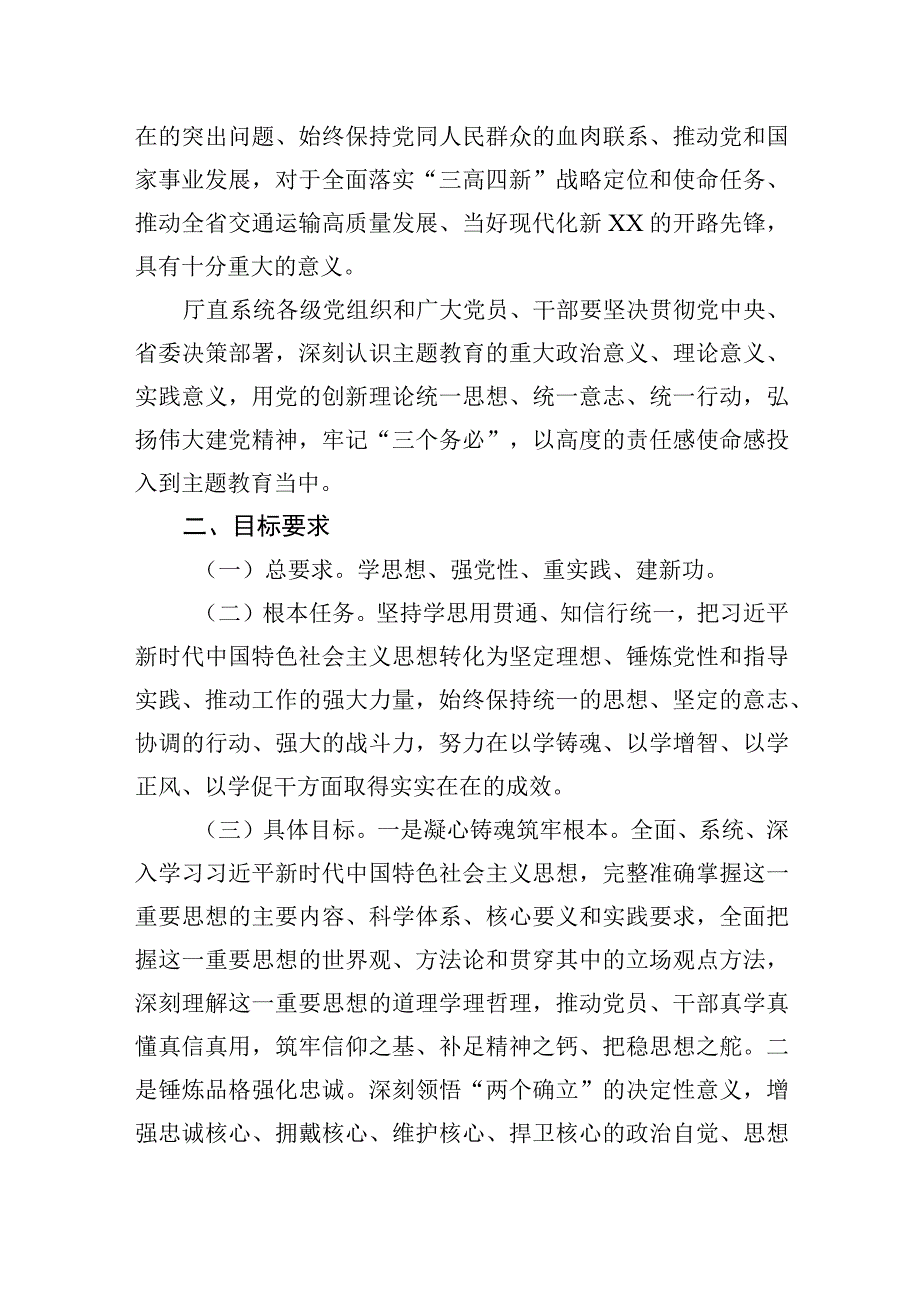 在的突出问题、始终保持党同人民群众的血肉联系、推动党和国家事业发展，对于全面落实“三高四新”战略定位和使命任务、推动全省交通运输高质量发展、当好现代化新XX的开路先锋，具有十分重大的意义。

厅直系统各级党组织和广大党员、干部要坚决贯彻党中央、省委决策部署，深刻认识主题教育的重大政治意义、理论意义、实践意义，用党的创新理论统一思想、统一意志、统一行动，弘扬伟大建党精神，牢记“三个务必”，以高度的责任感使命感投入到主题教育当中。

二、目标要求

（一）总要求。学思想、强党性、重实践、建新功。

（二）根本任务。坚持学思用贯通、知信行统一，把习近平新时代中国特色社会主义思想转化为坚定理想、锤炼党性和指导实践、推动工作的强大力量，始终保持统一的思想、坚定的意志、协调的行动、强大的战斗力，努力在以学铸魂、以学增智、以学正风、以学促干方面取得实实在在的成效。

（三）具体目标。一是凝心铸魂筑牢根本。全面、系统、深入学习习近平新时代中国特色社会主义思想，完整准确掌握这一重要思想的主要内容、科学体系、核心要义和实践要求，全面把握这一重要思想的世界观、方法论和贯穿其中的立场观点方法，深刻理解这一重要思想的道理学理哲理，推动党员、干部真学真懂真信真用，筑牢信仰之基、补足精神之钙、把稳思想之舵。二是锤炼品格强化忠诚。深刻领悟“两个确立”的决定性意义，增强忠诚核心、拥戴核心、维护核心、捍卫核心的政治自觉、思想